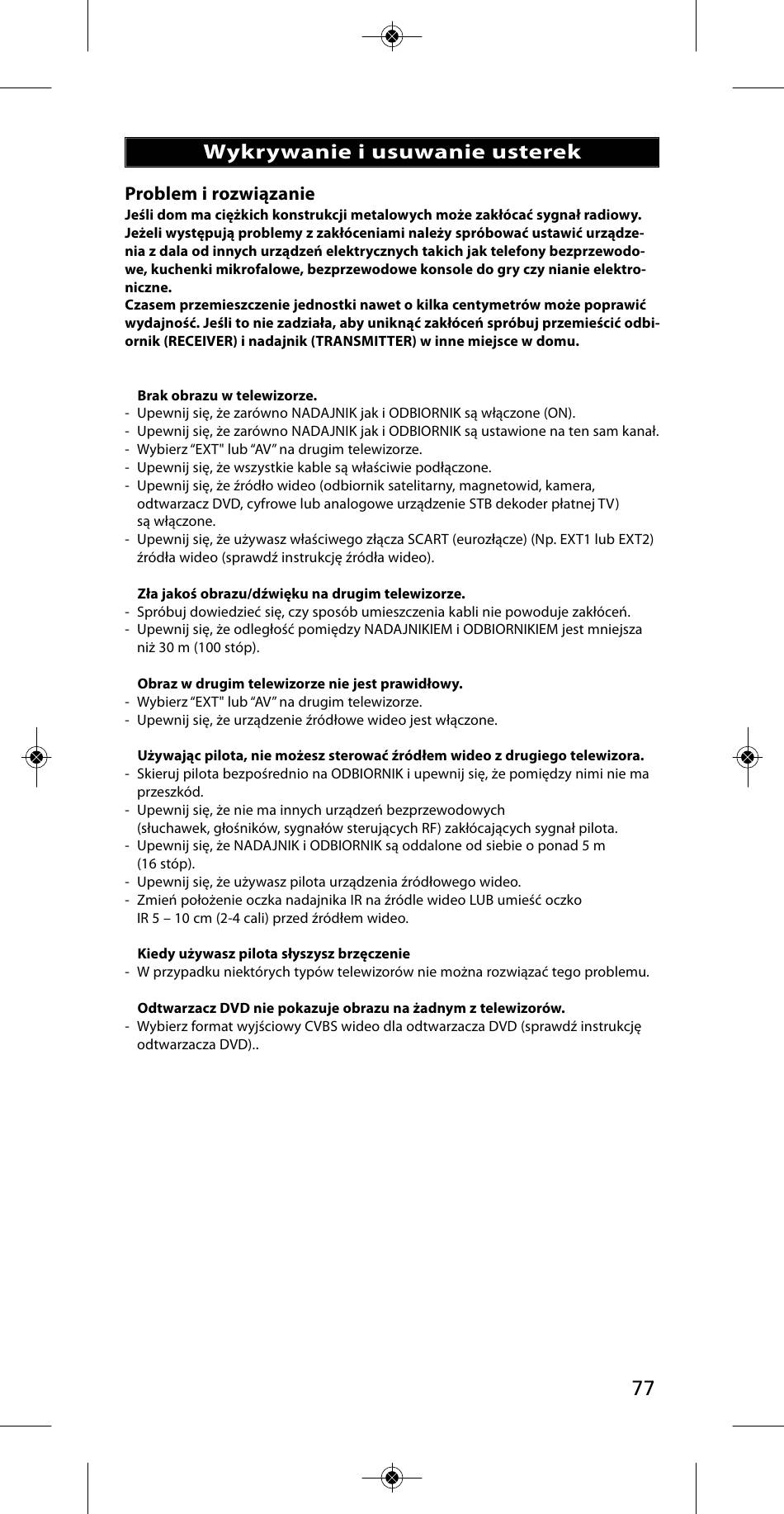 Wykrywanie i usuwanie usterek

Problem i rozwiązanie
Jeśli dom ma ciężkich konstrukcji metalowych może zakłócać sygnał radiowy. Jeżeli występują problemy z zakłóceniami należy spróbować ustawić urządzenia z dala od innych urządzeń elektrycznych takich jak telefony bezprzewodowe, kuchenki mikrofalowe, bezprzewodowe konsole do gry czy nianie elektroniczne.
Czasem przemieszczenie jednostki nawet o kilka centymetrów może poprawić wydajność. Jeśli to nie zadziała, aby uniknąć zakłóceń spróbuj przemieścić odbiornik (RECEIVER) i nadajnik (TRANSMITTER) w inne miejsce w domu.

Brak obrazu w telewizorze.
- Upewnij się, że zarówno NADAJNIK jak i ODBIORNIK są włączone (ON).
- Upewnij się, że zarówno NADAJNIK jak i ODBIORNIK są ustawione na ten sam kanał.
- Wybierz “EXT" lub “AV” na drugim telewizorze.
- Upewnij się, że wszystkie kable są właściwie podłączone.
- Upewnij się, że źródło wideo (odbiornik satelitarny, magnetowid, kamera, odtwarzacz DVD, cyfrowe lub analogowe urządzenie STB dekoder płatnej TV) są włączone.
- Upewnij się, że używasz właściwego złącza SCART (eurozłącze) (Np. EXT1 lub EXT2) źródła wideo (sprawdź instrukcję źródła wideo).

Zła jakoś obrazu/dźwięku na drugim telewizorze.
- Spróbuj dowiedzieć się, czy sposób umieszczenia kabli nie powoduje zakłóceń.
- Upewnij się, że odległość pomiędzy NADAJNIKIEM i ODBIORNIKIEM jest mniejsza niż 30 m (100 stóp).

Obraz w drugim telewizorze nie jest prawidłowy.
- Wybierz “EXT" lub “AV” na drugim telewizorze.
- Upewnij się, że urządzenie źródłowe wideo jest włączone.

Używając pilota, nie możesz sterować źródłem wideo z drugiego telewizora.
- Skieruj pilota bezpośrednio na ODBIORNIK i upewnij się, że pomiędzy nimi nie ma przeszkód.
- Upewnij się, że nie ma innych urządzeń bezprzewodowych (słuchawek, głośników, sygnałów sterujących RF) zakłócających sygnał pilota.
- Upewnij się, że NADAJNIK i ODBIORNIK są oddalone od siebie o ponad 5 m (16 stóp).
- Upewnij się, że używasz pilota urządzenia źródłowego wideo.
- Zmień położenie oczka nadajnika IR na źródle wideo LUB umieść oczko IR 5 – 10 cm (2-4 cali) przed źródłem wideo.

Kiedy używasz pilota słyszysz brzęczenie
- W przypadku niektórych typów telewizorów nie można rozwiązać tego problemu.

Odtwarzacz DVD nie pokazuje obrazu na żadnym z telewizorów.
- Wybierz format wyjściowy CVBS wideo dla odtwarzacza DVD (sprawdź instrukcję odtwarzacza DVD)..

77